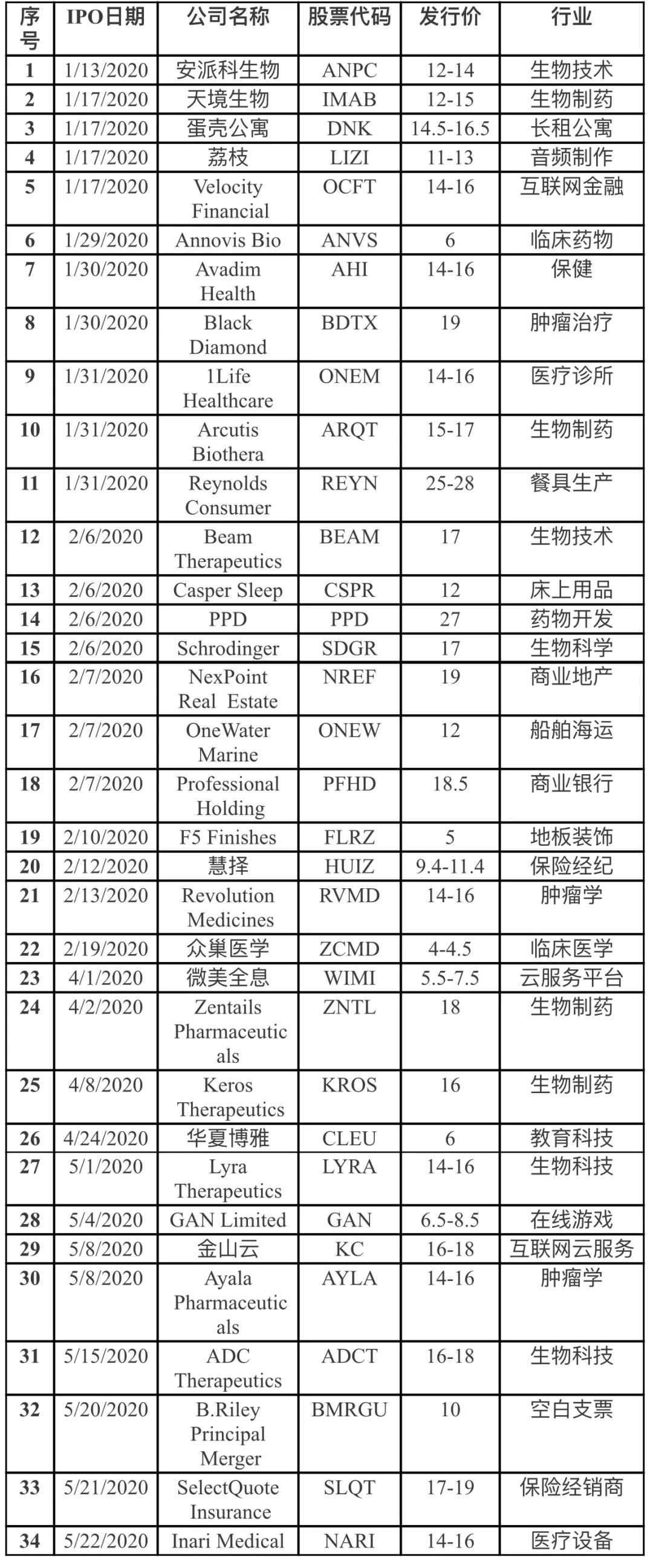 | 序号 | IPO日期 | 公司名称 | 股票代码 | 发行价 | 行业 |
|---|---|---|---|---|---|
| 1 | 1/13/2020 | 安派科生物 | ANPC | 12-14 | 生物技术 |
| 2 | 1/17/2020 | 天境生物 | IMAB | 12-15 | 生物制药 |
| 3 | 1/17/2020 | 蛋壳公寓 | DNK | 14.5-16.5 | 长租公寓 |
| 4 | 1/17/2020 | 荔枝 | LIZI | 11-13 | 音频制作 |
| 5 | 1/17/2020 | Velocity Financial | OCFT | 14-16 | 互联网金融 |
| 6 | 1/29/2020 | Annovis Bio | ANVS | 6 | 临床药物 |
| 7 | 1/30/2020 | Avadim Health | AHI | 14-16 | 保健 |
| 8 | 1/30/2020 | Black Diamond | BDTX | 19 | 肿瘤治疗 |
| 9 | 1/31/2020 | 1Life Healthcare | ONEM | 14-16 | 医疗诊所 |
| 10 | 1/31/2020 | Arcutis Biothera | ARQT | 15-17 | 生物制药 |
| 11 | 1/31/2020 | Reynolds Consumer | REYN | 25-28 | 餐具生产 |
| 12 | 2/6/2020 | Beam Therapeutics | BEAM | 17 | 生物技术 |
| 13 | 2/6/2020 | Casper Sleep | CSPR | 12 | 床上用品 |
| 14 | 2/6/2020 | PPD | PPD | 27 | 药物开发 |
| 15 | 2/6/2020 | Schrodinger | SDGR | 17 | 生物科学 |
| 16 | 2/7/2020 | NexPoint Real Estate | NREF | 19 | 商业地产 |
| 17 | 2/7/2020 | OneWater Marine | ONEW | 12 | 船舶海运 |
| 18 | 2/7/2020 | Professional Holding | PFHD | 18.5 | 商业银行 |
| 19 | 2/10/2020 | F5 Finishes | FLRZ | 5 | 地板装饰 |
| 20 | 2/12/2020 | 慧择 | HUIZ | 9.4-11.4 | 保险经纪 |
| 21 | 2/13/2020 | Revolution Medicines | RVMD | 14-16 | 肿瘤学 |
| 22 | 2/19/2020 | 众巢医学 | ZCMD | 4-4.5 | 临床医学 |
| 23 | 4/1/2020 | 微美全息 | WIMI | 5.5-7.5 | 云服务平台 |
| 24 | 4/2/2020 | Zentails Pharmaceuticals | ZNTL | 18 | 生物制药 |
| 25 | 4/8/2020 | Keros Therapeutics | KROS | 16 | 生物制药 |
| 26 | 4/24/2020 | 华夏博雅 | CLEU | 6 | 教育科技 |
| 27 | 5/1/2020 | Lyra Therapeutics | LYRA | 14-16 | 生物科技 |
| 28 | 5/4/2020 | GAN Limited | GAN | 6.5-8.5 | 在线游戏 |
| 29 | 5/8/2020 | 金山云 | KC | 16-18 | 互联网云服务 |
| 30 | 5/8/2020 | Ayala Pharmaceuticals | AYLA | 14-16 | 肿瘤学 |
| 31 | 5/15/2020 | ADC Therapeutics | ADCT | 16-18 | 生物科技 |
| 32 | 5/20/2020 | B.Riley Principal Merger | BMRGU | 10 | 空白支票 |
| 33 | 5/21/2020 | SelectQuote Insurance | SLQT | 17-19 | 保险经销商 |
| 34 | 5/22/2020 | Inari Medical | NARI | 14-16 | 医疗设备 |